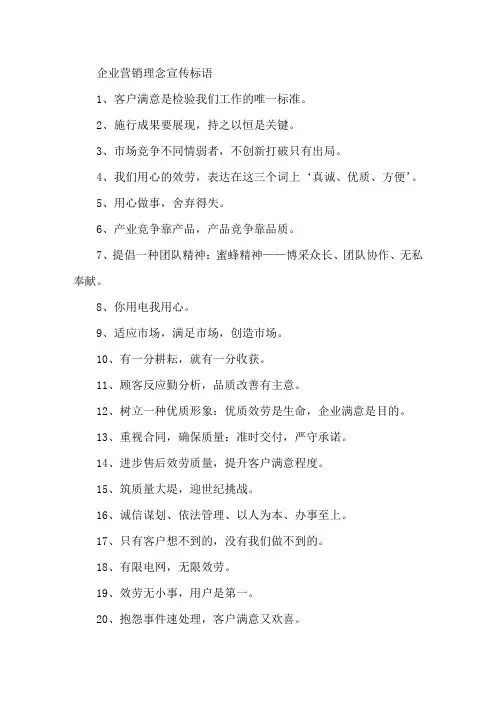 企业营销理念宣传标语

1、客户满意是检验我们工作的唯一标准。

2、施行成果要展现，持之以恒是关键。

3、市场竞争不同情弱者，不创新打破只有出局。

4、我们用心的效劳，表达在这三个词上‘真诚、优质、方便’。

5、用心做事，舍弃得失。

6、产业竞争靠产品，产品竞争靠品质。

7、提倡一种团队精神：蜜蜂精神——博采众长、团队协作、无私奉献。

8、你用电我用心。

9、适应市场，满足市场，创造市场。

10、有一分耕耘，就有一分收获。

11、顾客反应勤分析，品质改善有主意。

12、树立一种优质形象：优质效劳是生命，企业满意是目的。

13、重视合同，确保质量：准时交付，严守承诺。

14、进步售后效劳质量，提升客户满意程度。

15、筑质量大堤，迎世纪挑战。

16、诚信谋划、依法管理、以人为本、办事至上。

17、只有客户想不到的，没有我们做不到的。

18、有限电网，无限效劳。

19、效劳无小事，用户是第一。

20、抱怨事件速处理，客户满意又欢喜。